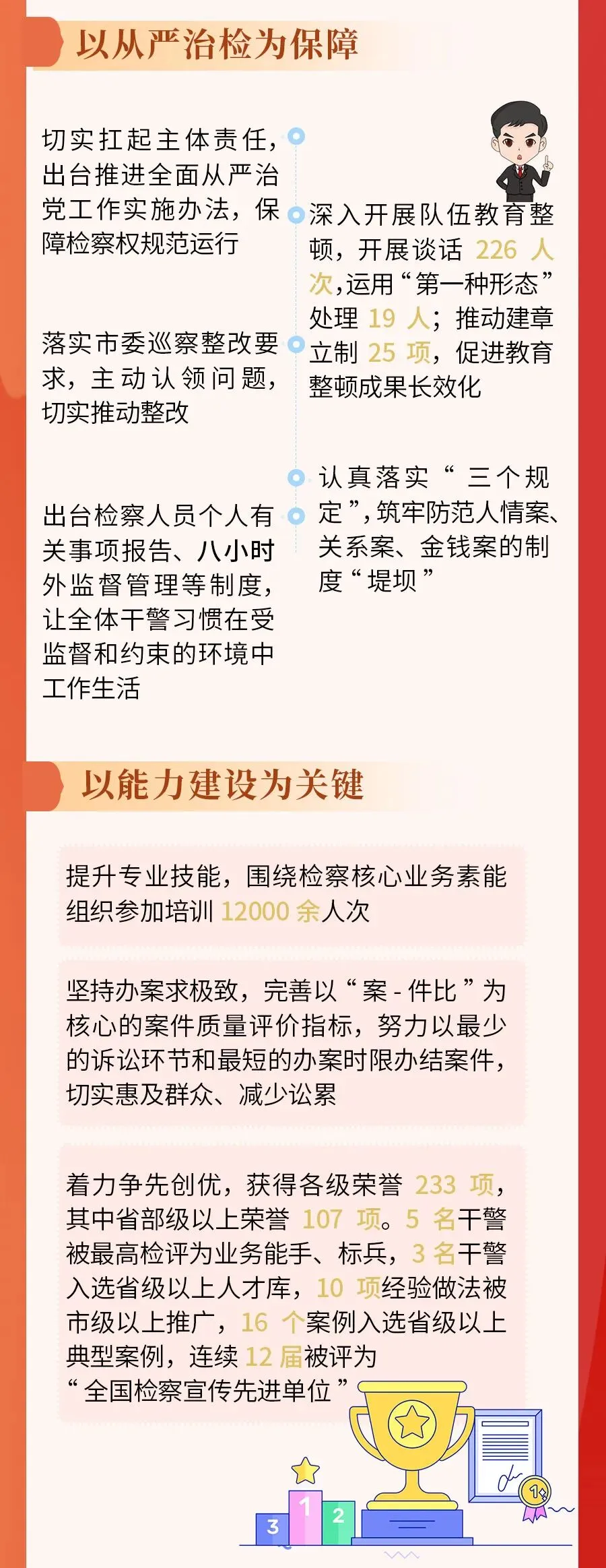 以从严治检为保障

切实扛起主体责任，出台推进全面从严治党工作实施办法，保障检察权规范运行

落实市委巡察整改要求，主动认领问题，切实推动整改

出台检察人员个人有关事项报告、八小时外监督管理等制度，让全体干警习惯在受监督和约束的环境中工作生活

深入开展队伍教育整顿，开展谈话226人次，运用“第一种形态”处理19人；推动建章立制25项，促进教育整顿成果长效化

认真落实“三个规定”，筑牢防范人情案、关系案、金钱案的制度“堤坝”

以能力建设为关键

提升专业技能，围绕检察核心业务素能组织参加培训12000余人次

坚持办案求极致，完善以“案-件比”为核心的案件质量评价指标，努力以最少的诉讼环节和最短的办案时限办结案件，切实惠及群众、减少讼累

着力争先创优，获得各级荣誉233项，其中省部级以上荣誉107项。5名干警被最高检评为业务能手、标兵，3名干警入选省级以上人才库，10项经验做法被市级以上推广，16个案例入选省级以上典型案例，连续12届被评为“全国检察宣传先进单位”

3
1
2